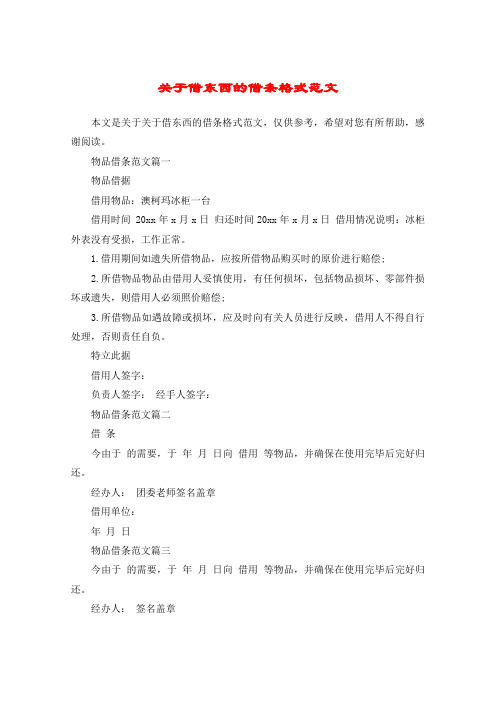 关于借东西的借条格式范文

本文是关于关于借东西的借条格式范文，仅供参考，希望对您有所帮助，感谢阅读。

物品借条范文篇一

物品借据

借用物品：澳柯玛冰柜一台

借用时间 20xx 年 x 月 x 日 归还时间 20xx 年 x 月 x 日 借用情况说明：冰柜外表没有受损，工作正常。

1.借用期间如遗失所借物品，应按所借物品购买时的原价进行赔偿；

2.所借物品物品由借用人妥慎使用，有任何损坏，包括物品损坏、零部件损坏或遗失，则借用人必须照价赔偿；

3.所借物品如遇故障或损坏，应及时向有关人员进行反映，借用人不得自行处理，否则责任自负。

特立此据

借用人签字：

负责人签字： 经手人签字：

物品借条范文篇二

借 条

今由于 的需要，于 年 月 日向 借用 等物品，并确保在使用完毕后完好归还。

经办人： 团委老师签名盖章

借用单位：

年 月 日

物品借条范文篇三

今由于 的需要，于 年 月 日向 借用 等物品，并确保在使用完毕后完好归还。

经办人： 签名盖章